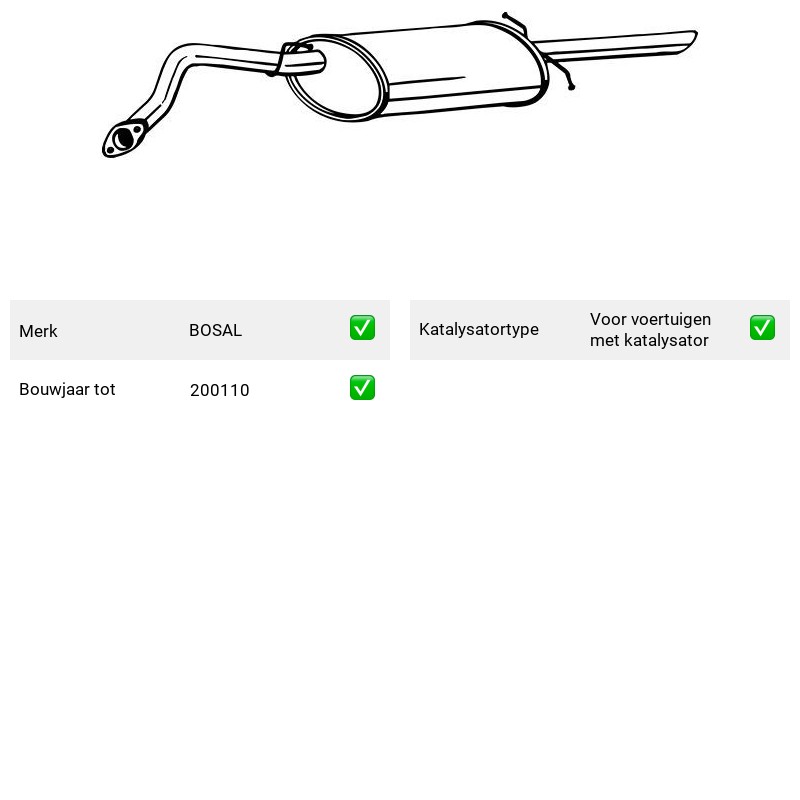 Merk BOSAL ☑

Bouwjaar tot 200110 ☑

Katalysatortype Voor voertuigen met katalysator ☑